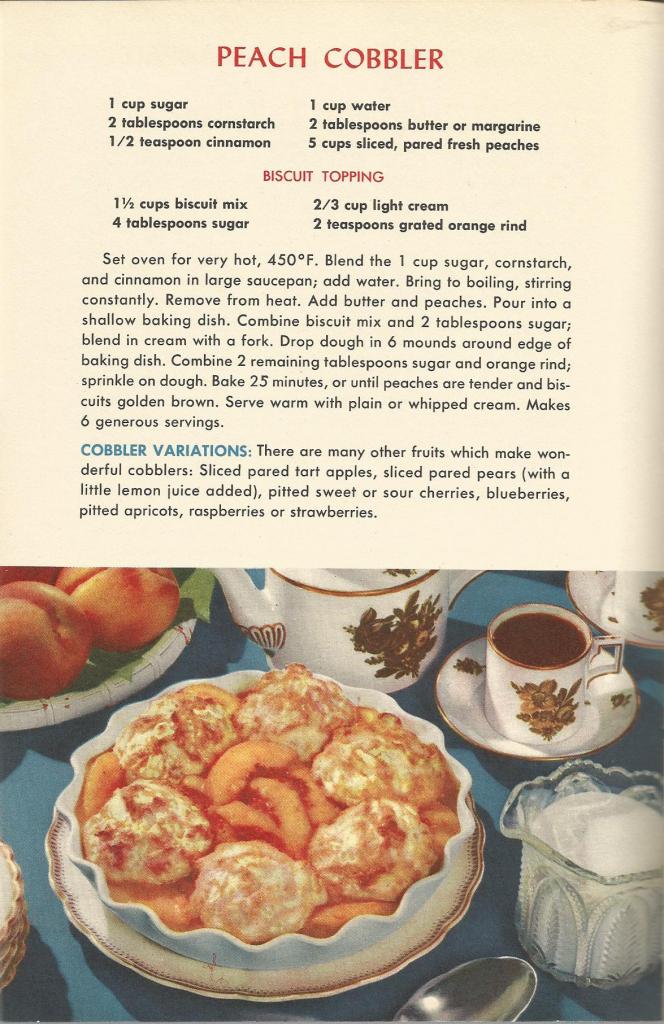 PEACH COBBLER

1 cup sugar
2 tablespoons cornstarch
1/2 teaspoon cinnamon

1 cup water
2 tablespoons butter or margarine
5 cups sliced, pared fresh peaches

BISCUIT TOPPING

1½ cups biscuit mix
4 tablespoons sugar

2/3 cup light cream
2 teaspoons grated orange rind

Set oven for very hot, 450°F. Blend the 1 cup sugar, cornstarch, and cinnamon in large saucepan; add water. Bring to boiling, stirring constantly. Remove from heat. Add butter and peaches. Pour into a shallow baking dish. Combine biscuit mix and 2 tablespoons sugar; blend in cream with a fork. Drop dough in 6 mounds around edge of baking dish. Combine 2 remaining tablespoons sugar and orange rind; sprinkle on dough. Bake 25 minutes, or until peaches are tender and biscuits golden brown. Serve warm with plain or whipped cream. Makes 6 generous servings.

COBBLER VARIATIONS: There are many other fruits which make wonderful cobblers: Sliced pared tart apples, sliced pared pears (with a little lemon juice added), pitted sweet or sour cherries, blueberries, pitted apricots, raspberries or strawberries.